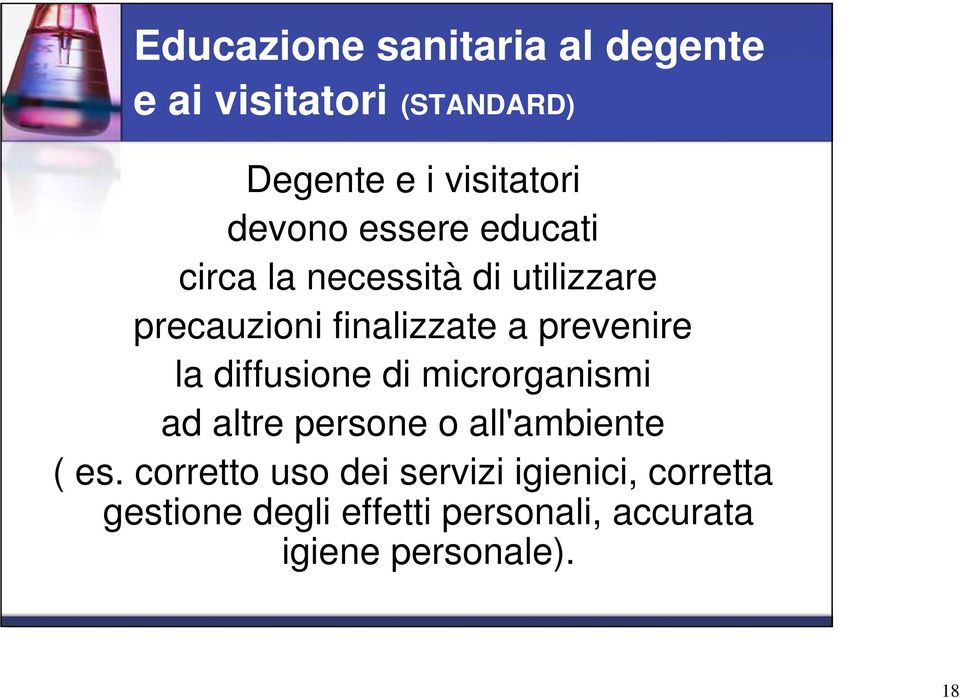 Educazione sanitaria al degente e ai visitatori (STANDARD)

Degente e i visitatori devono essere educati circa la necessità di utilizzare precauzioni finalizzate a prevenire la diffusione di microrganismi ad altre persone o all'ambiente ( es. corretto uso dei servizi igienici, corretta gestione degli effetti personali, accurata igiene personale).

18